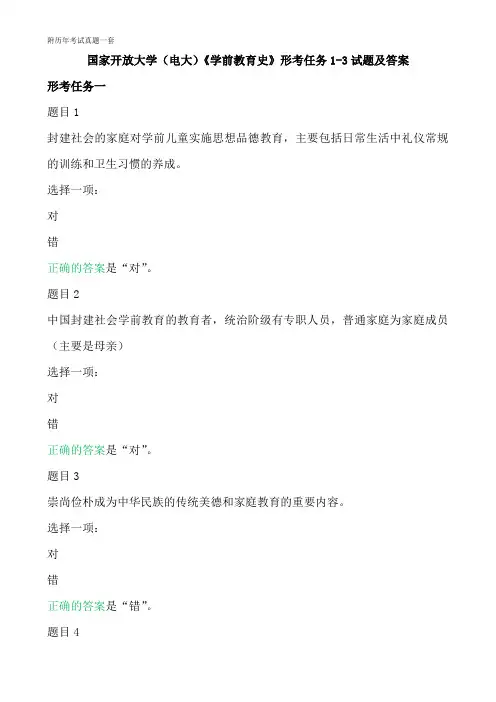 附历年考试真题一套

国家开放大学（电大）《学前教育史》形考任务 1-3 试题及答案

形考任务一

题目 1

封建社会的家庭对学前儿童实施思想品德教育，主要包括日常生活中礼仪常规的训练和卫生习惯的养成。

选择一项：

对

错

正确的答案是“对”。

题目 2

中国封建社会学前教育的教育者，统治阶级有专职人员，普通家庭为家庭成员（主要是母亲）

选择一项：

对

错

正确的答案是“对”。

题目 3

崇尚俭朴成为中华民族的传统美德和家庭教育的重要内容。

选择一项：

对

错

正确的答案是“错”。

题目 4